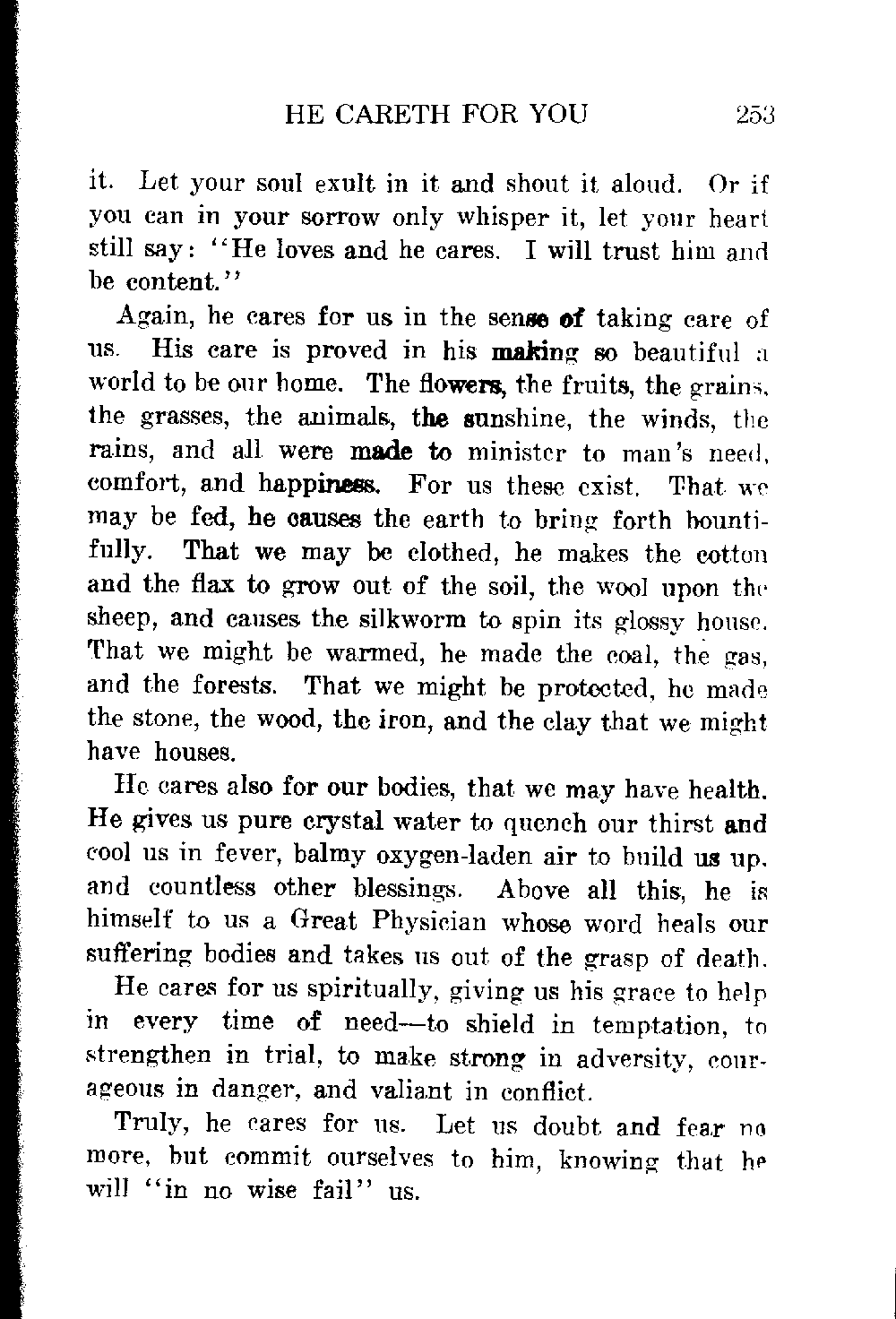 HE CARETH FOR YOU 253

it. Let your soul exult in it and shout it aloud. Or if you can in your sorrow only whisper it, let your heart still say: "He loves and he cares. I will trust him and be content."

Again, he cares for us in the sense of taking care of us. His care is proved in his making so beautiful a world to be our home. The flowers, the fruits, the grains, the grasses, the animals, the sunshine, the winds, the rains, and all were made to minister to man's need, comfort, and happiness. For us these exist. That we may be fed, he causes the earth to bring forth bountifully. That we may be clothed, he makes the cotton and the flax to grow out of the soil, the wool upon the sheep, and causes the silkworm to spin its glossy house. That we might be warmed, he made the coal, the gas, and the forests. That we might be protected, he made the stone, the wood, the iron, and the clay that we might have houses.

He cares also for our bodies, that we may have health. He gives us pure crystal water to quench our thirst and cool us in fever, balmy oxygen-laden air to build us up, and countless other blessings. Above all this, he is himself to us a Great Physician whose word heals our suffering bodies and takes us out of the grasp of death.

He cares for us spiritually, giving us his grace to help in every time of need—to shield in temptation, to strengthen in trial, to make strong in adversity, courageous in danger, and valiant in conflict.

Truly, he cares for us. Let us doubt and fear no more, but commit ourselves to him, knowing that he will "in no wise fail" us.